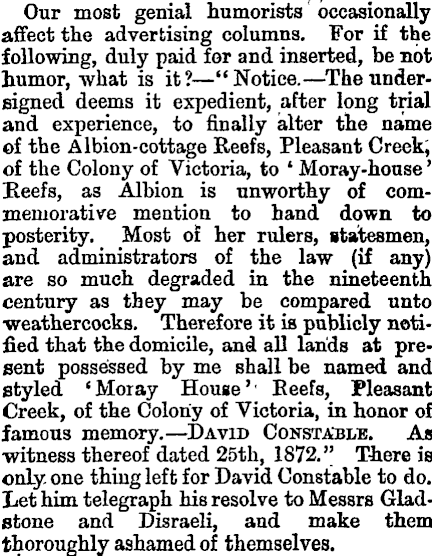 Our most genial humorists occasionally affect the advertising columns. For if the following, duly paid for and inserted, be not humor, what is it?—"Notice.—The undersigned deems it expedient, after long trial and experience, to finally alter the name of the Albion-cottage Reefs, Pleasant Creek, of the Colony of Victoria, to 'Moray-house' Reefs, as Albion is unworthy of commemorative mention to hand down to posterity. Most of her rulers, statesmen, and administrators of the law (if any) are so much degraded in the nineteenth century as they may be compared unto weathercocks. Therefore it is publicly notified that the domicile, and all lands at present possessed by me shall be named and styled 'Moray House' Reefs, Pleasant Creek, of the Colony of Victoria, in honor of famous memory.—DAVID CONSTABLE. As witness thereof dated 25th, 1872." There is only one thing left for David Constable to do. Let him telegraph his resolve to Messrs Gladstone and Disraeli, and make them thoroughly ashamed of themselves.